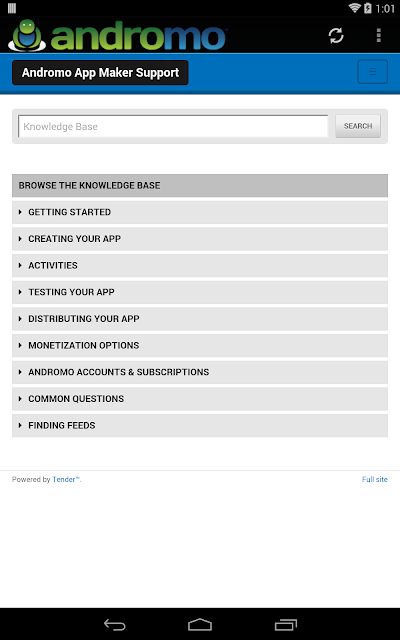 1:01

andromo

Andromo App Maker Support

Knowledge Base

SEARCH

BROWSE THE KNOWLEDGE BASE

GETTING STARTED

CREATING YOUR APP

ACTIVITIES

TESTING YOUR APP

DISTRIBUTING YOUR APP

MONETIZATION OPTIONS

ANDROMO ACCOUNTS & SUBSCRIPTIONS

COMMON QUESTIONS

FINDING FEEDS

Powered by Tender™.

Full site